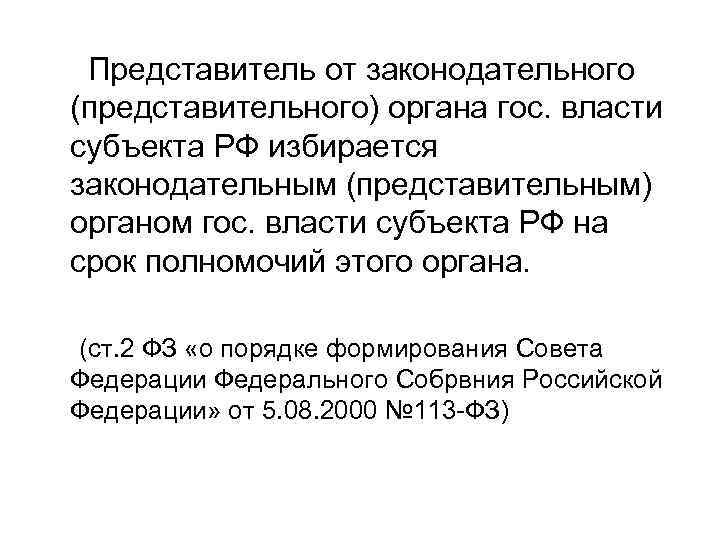 Представитель от законодательного (представительного) органа гос. власти субъекта РФ избирается законодательным (представительным) органом гос. власти субъекта РФ на срок полномочий этого органа.

(ст.2 ФЗ «о порядке формирования Совета Федерации Федерального Собрвния Российской Федерации» от 5.08.2000 №113-ФЗ)